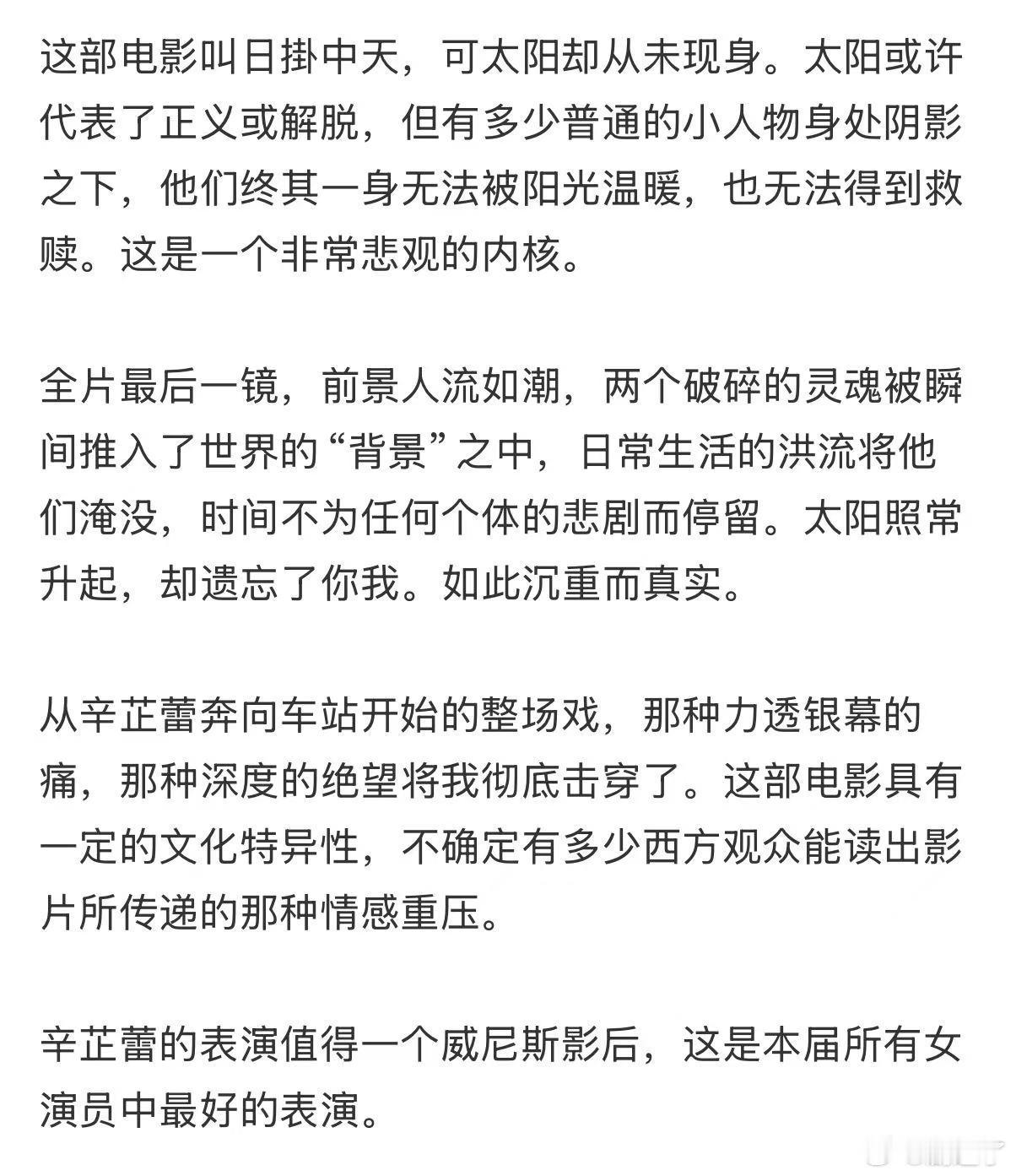 这部电影叫日掛中天，可太阳却从未现身。太阳或许代表了正义或解脱，但有多少普通的小人物身处阴影之下，他们终其一身无法被阳光温暖，也无法得到救赎。这是一个非常悲观的内核。

全片最后一镜，前景人流如潮，两个破碎的灵魂被瞬间推入了世界的“背景”之中，日常生活的洪流将他们淹没，时间不为任何个体的悲剧而停留。太阳照常升起，却遗忘了你我。如此沉重而真实。

从辛芷蕾奔向车站开始的整场戏，那种力透银幕的痛，那种深度的绝望将我彻底击穿了。这部电影具有一定的文化特异性，不确定有多少西方观众能读出影片所传递的那种情感重压。

辛芷蕾的表演值得一个威尼斯影后，这是本届所有女演员中最好的表演。